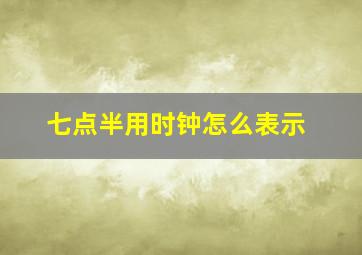 七点半用时钟怎么表示